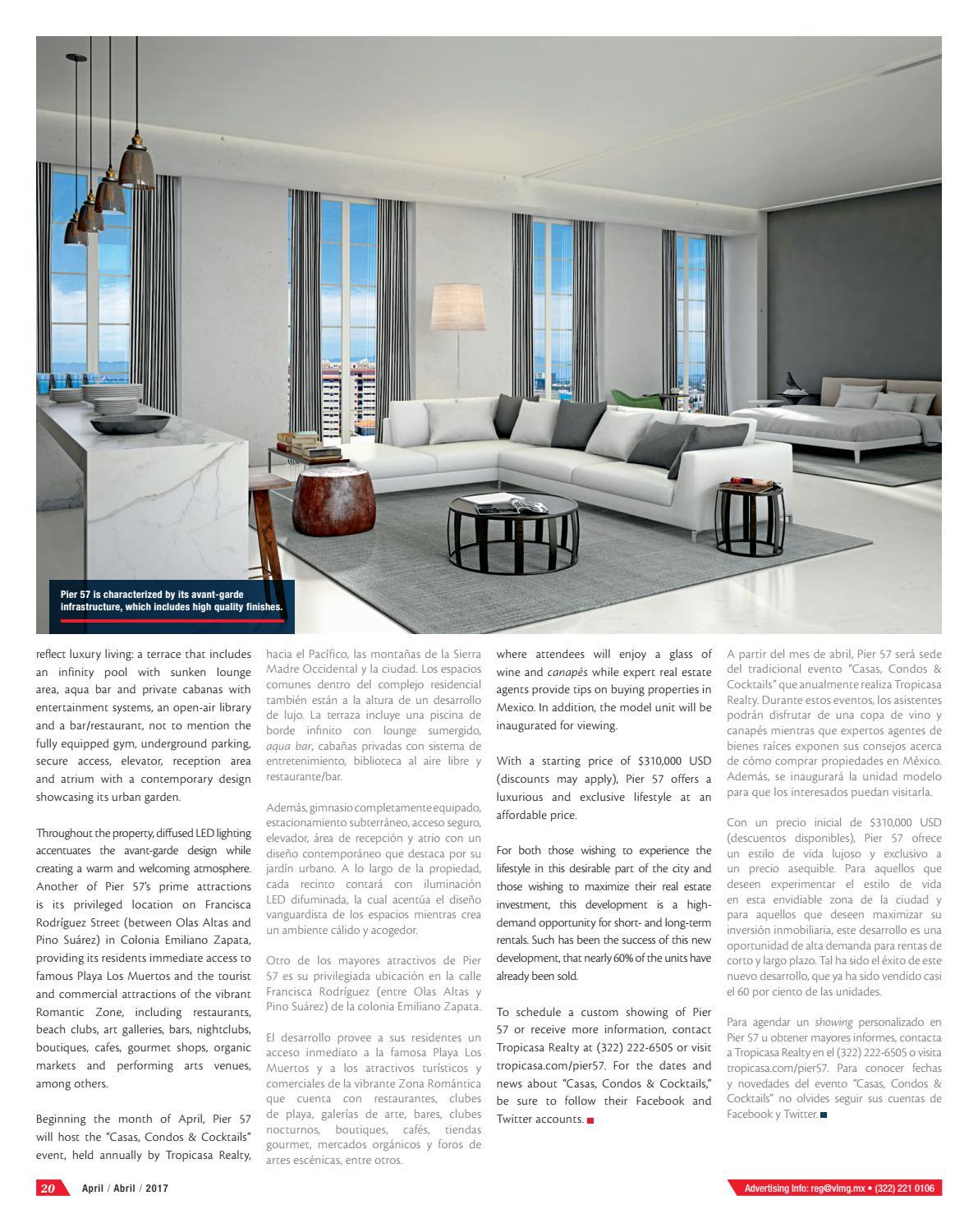 Pier 57 is characterized by its avant-garde infrastructure, which includes high quality finishes.

reflect luxury living: a terrace that includes an infinity pool with sunken lounge area, aqua bar and private cabanas with entertainment systems, an open-air library and a bar/restaurant, not to mention the fully equipped gym, underground parking, secure access, elevator, reception area and atrium with a contemporary design showcasing its urban garden.

Throughout the property, diffused LED lighting accentuates the avant-garde design while creating a warm and welcoming atmosphere. Another of Pier 57's prime attractions is its privileged location on Francisca Rodríguez Street (between Olas Altas and Pino Suárez) in Colonia Emiliano Zapata, providing its residents immediate access to famous Playa Los Muertos and the tourist and commercial attractions of the vibrant Romantic Zone, including restaurants, beach clubs, art galleries, bars, nightclubs, boutiques, cafes, gourmet shops, organic markets and performing arts venues, among others.

Beginning the month of April, Pier 57 will host the "Casas, Condos & Cocktails" event, held annually by Tropicasa Realty,

hacia el Pacífico, las montañas de la Sierra Madre Occidental y la ciudad. Los espacios comunes dentro del complejo residencial también están a la altura de un desarrollo de lujo. La terraza incluye una piscina de borde infinito con lounge sumergido, aqua bar, cabañas privadas con sistema de entretenimiento, biblioteca al aire libre y restaurante/bar.

Además, gimnasio completamente equipado, estacionamiento subterráneo, acceso seguro, elevador, área de recepción y atrio con un diseño contemporáneo que destaca por su jardín urbano. A lo largo de la propiedad, cada recinto contará con iluminación LED difuminada, la cual acentúa el diseño vanguardista de los espacios mientras crea un ambiente cálido y acogedor.

Otro de los mayores atractivos de Pier 57 es su privilegiada ubicación en la calle Francisca Rodríguez (entre Olas Altas y Pino Suárez) de la colonia Emiliano Zapata.

El desarrollo provee a sus residentes un acceso inmediato a la famosa Playa Los Muertos y a los atractivos turísticos y comerciales de la vibrante Zona Romántica que cuenta con restaurantes, clubes de playa, galerías de arte, bares, clubes nocturnos, boutiques, cafés, tiendas gourmet, mercados orgánicos y foros de artes escénicas, entre otros.

where attendees will enjoy a glass of wine and canapés while expert real estate agents provide tips on buying properties in Mexico. In addition, the model unit will be inaugurated for viewing.

With a starting price of $310,000 USD (discounts may apply), Pier 57 offers a luxurious and exclusive lifestyle at an affordable price.

For both those wishing to experience the lifestyle in this desirable part of the city and those wishing to maximize their real estate investment, this development is a high-demand opportunity for short- and long-term rentals. Such has been the success of this new development, that nearly 60% of the units have already been sold.

To schedule a custom showing of Pier 57 or receive more information, contact Tropicasa Realty at (322) 222-6505 or visit tropicasa.com/pier57. For the dates and news about "Casas, Condos & Cocktails," be sure to follow their Facebook and Twitter accounts.

A partir del mes de abril, Pier 57 será sede del tradicional evento "Casas, Condos & Cocktails" que anualmente realiza Tropicasa Realty. Durante estos eventos, los asistentes podrán disfrutar de una copa de vino y canapés mientras que expertos agentes de bienes raíces exponen sus consejos acerca de cómo comprar propiedades en México. Además, se inaugurará la unidad modelo para que los interesados puedan visitarla.

Con un precio inicial de $310,000 USD (descuentos disponibles), Pier 57 ofrece un estilo de vida lujoso y exclusivo a un precio asequible. Para aquellos que deseen experimentar el estilo de vida en esta envidiable zona de la ciudad y para aquellos que deseen maximizar su inversión inmobiliaria, este desarrollo es una oportunidad de alta demanda para rentas de corto y largo plazo. Tal ha sido el éxito de este nuevo desarrollo, que ya ha sido vendido casi el 60 por ciento de las unidades.

Para agendar un showing personalizado en Pier 57 u obtener mayores informes, contacta a Tropicasa Realty en el (322) 222-6505 o visita tropicasa.com/pier57. Para conocer fechas y novedades del evento "Casas, Condos & Cocktails" no olvides seguir sus cuentas de Facebook y Twitter.

20 April / Abril / 2017

Advertising info: reg@vlmg.mx • (322) 221 0106